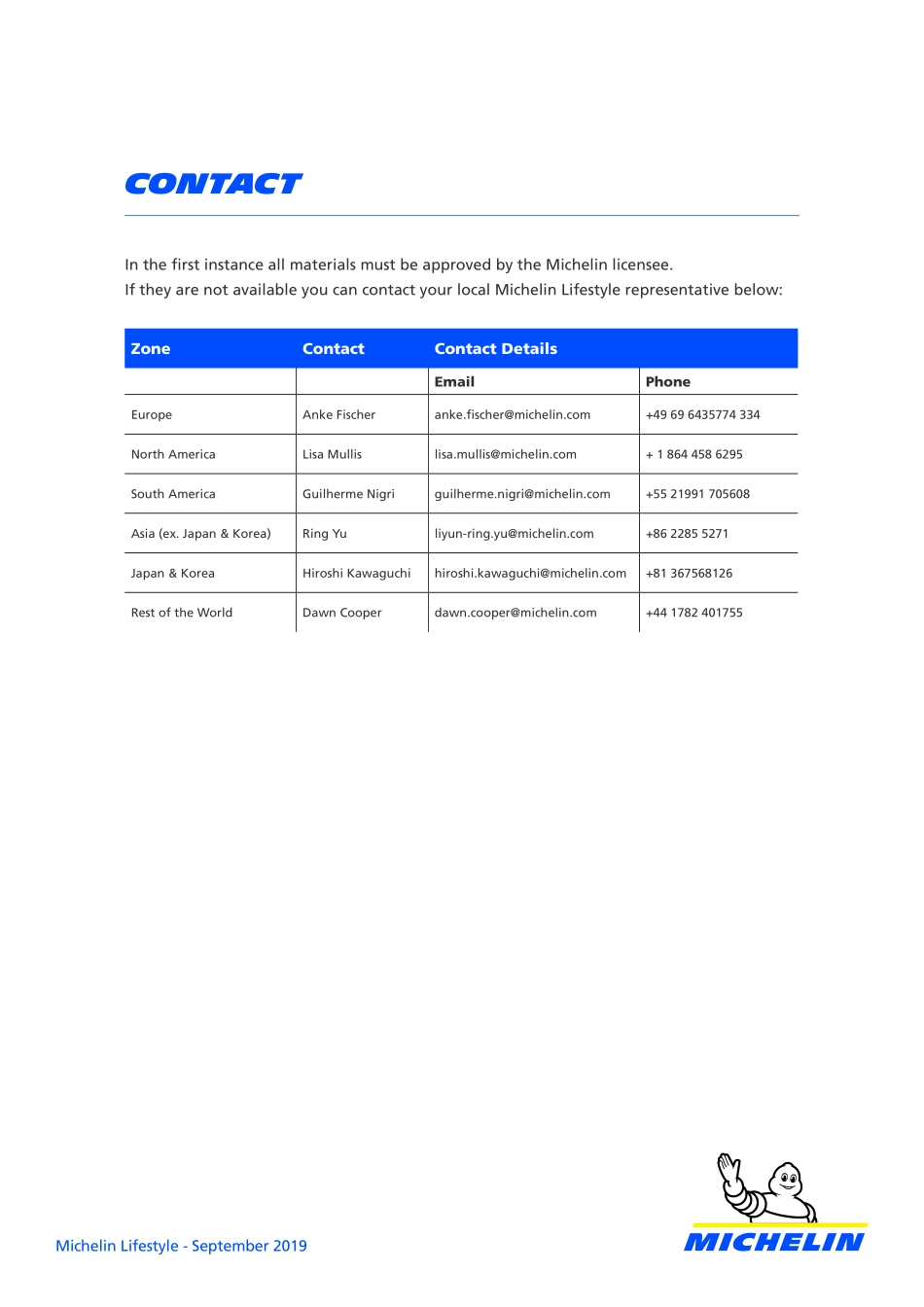 CONTACT

In the first instance all materials must be approved by the Michelin licensee.
If they are not available you can contact your local Michelin Lifestyle representative below:

| Zone | Contact | Contact Details | |
|---|---|---|---|
| | | Email | Phone |
| Europe | Anke Fischer | anke.fischer@michelin.com | +49 69 6435774 334 |
| North America | Lisa Mullis | lisa.mullis@michelin.com | + 1 864 458 6295 |
| South America | Guilherme Nigri | guilherme.nigri@michelin.com | +55 21991 705608 |
| Asia (ex. Japan & Korea) | Ring Yu | liyun-ring.yu@michelin.com | +86 2285 5271 |
| Japan & Korea | Hiroshi Kawaguchi | hiroshi.kawaguchi@michelin.com | +81 367568126 |
| Rest of the World | Dawn Cooper | dawn.cooper@michelin.com | +44 1782 401755 |

Michelin Lifestyle - September 2019

MICHELIN